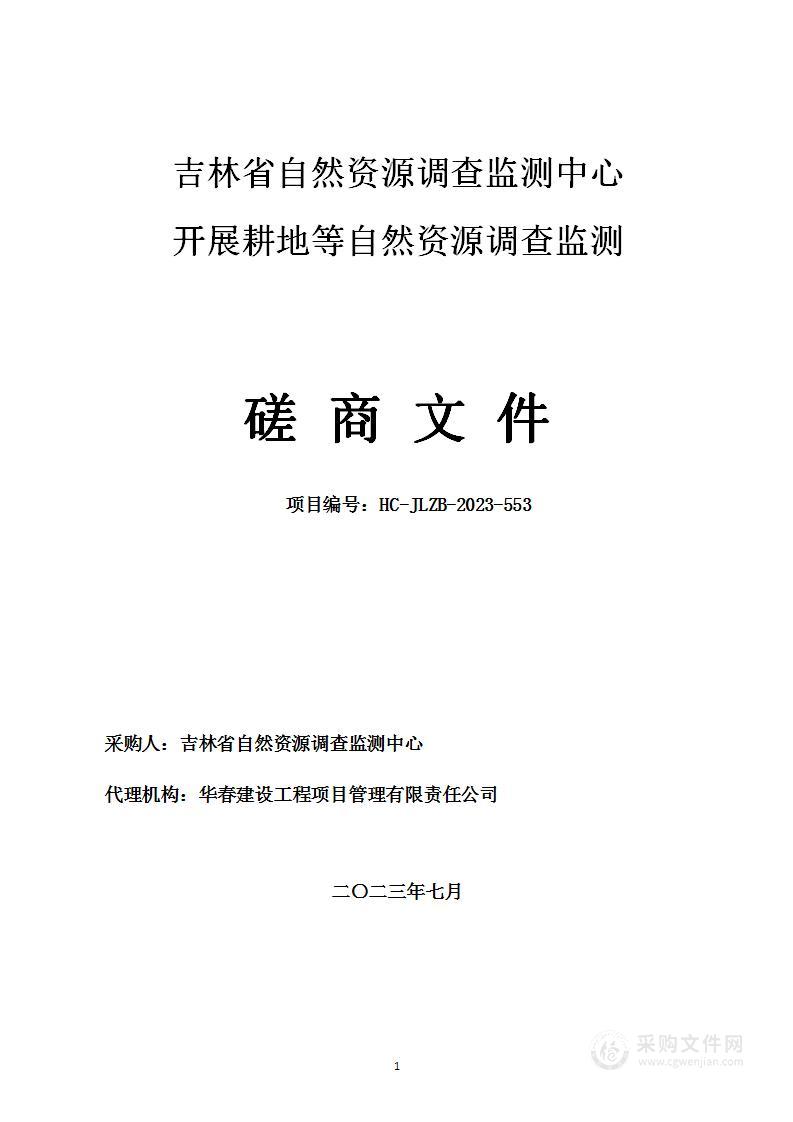 吉林省自然资源调查监测中心
开展耕地等自然资源调查监测

磋 商 文 件

项目编号：HC-JLZB-2023-553

采购人：吉林省自然资源调查监测中心

代理机构：华春建设工程项目管理有限责任公司

二〇二三年七月

1

采购文件网
www.cgwenjian.com